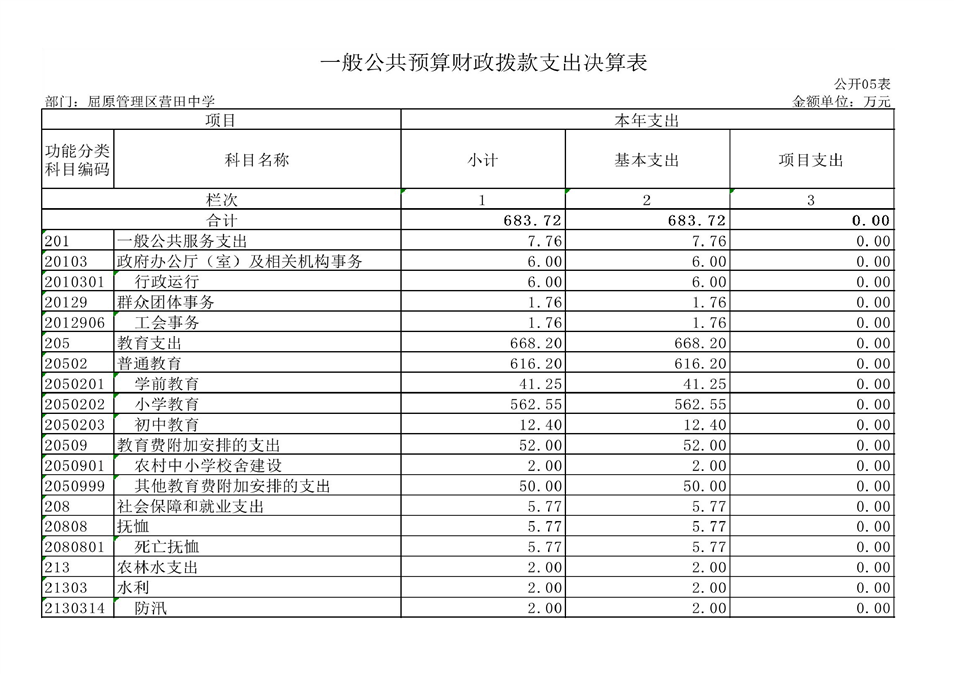 一般公共预算财政拨款支出决算表

公开05表

部门：屈原管理区营田中学

金额单位：万元

| 项目 | | 本年支出 | | |
|---|---|---|---|---|
| 功能分类科目编码 | 科目名称 | 小计 | 基本支出 | 项目支出 |
| 栏次 | | 1 | 2 | 3 |
| 合计 | | 683.72 | 683.72 | 0.00 |
| 201 | 一般公共服务支出 | 7.76 | 7.76 | 0.00 |
| 20103 | 政府办公厅（室）及相关机构事务 | 6.00 | 6.00 | 0.00 |
| 2010301 | 行政运行 | 6.00 | 6.00 | 0.00 |
| 20129 | 群众团体事务 | 1.76 | 1.76 | 0.00 |
| 2012906 | 工会事务 | 1.76 | 1.76 | 0.00 |
| 205 | 教育支出 | 668.20 | 668.20 | 0.00 |
| 20502 | 普通教育 | 616.20 | 616.20 | 0.00 |
| 2050201 | 学前教育 | 41.25 | 41.25 | 0.00 |
| 2050202 | 小学教育 | 562.55 | 562.55 | 0.00 |
| 2050203 | 初中教育 | 12.40 | 12.40 | 0.00 |
| 20509 | 教育费附加安排的支出 | 52.00 | 52.00 | 0.00 |
| 2050901 | 农村中小学校舍建设 | 2.00 | 2.00 | 0.00 |
| 2050999 | 其他教育费附加安排的支出 | 50.00 | 50.00 | 0.00 |
| 208 | 社会保障和就业支出 | 5.77 | 5.77 | 0.00 |
| 20808 | 抚恤 | 5.77 | 5.77 | 0.00 |
| 2080801 | 死亡抚恤 | 5.77 | 5.77 | 0.00 |
| 213 | 农林水支出 | 2.00 | 2.00 | 0.00 |
| 21303 | 水利 | 2.00 | 2.00 | 0.00 |
| 2130314 | 防汛 | 2.00 | 2.00 | 0.00 |